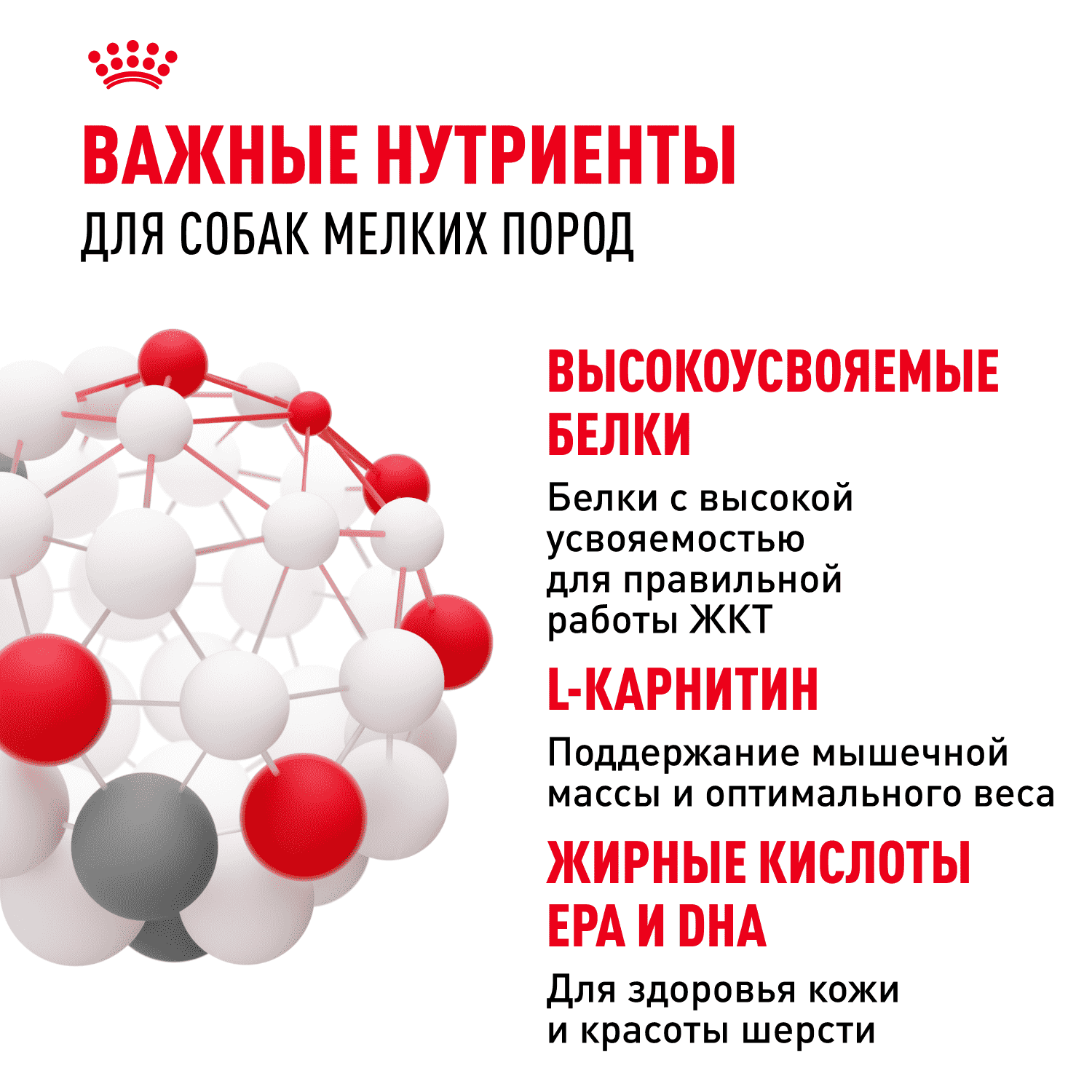 ВАЖНЫЕ НУТРИЕНТЫ
ДЛЯ СОБАК МЕЛКИХ ПОРОД

ВЫСОКОУСВОЯЕМЫЕ БЕЛКИ

Белки с высокой усвояемостью для правильной работы ЖКТ

L-КАРНИТИН

Поддержание мышечной массы и оптимального веса

ЖИРНЫЕ КИСЛОТЫ EPA И DHA

Для здоровья кожи и красоты шерсти